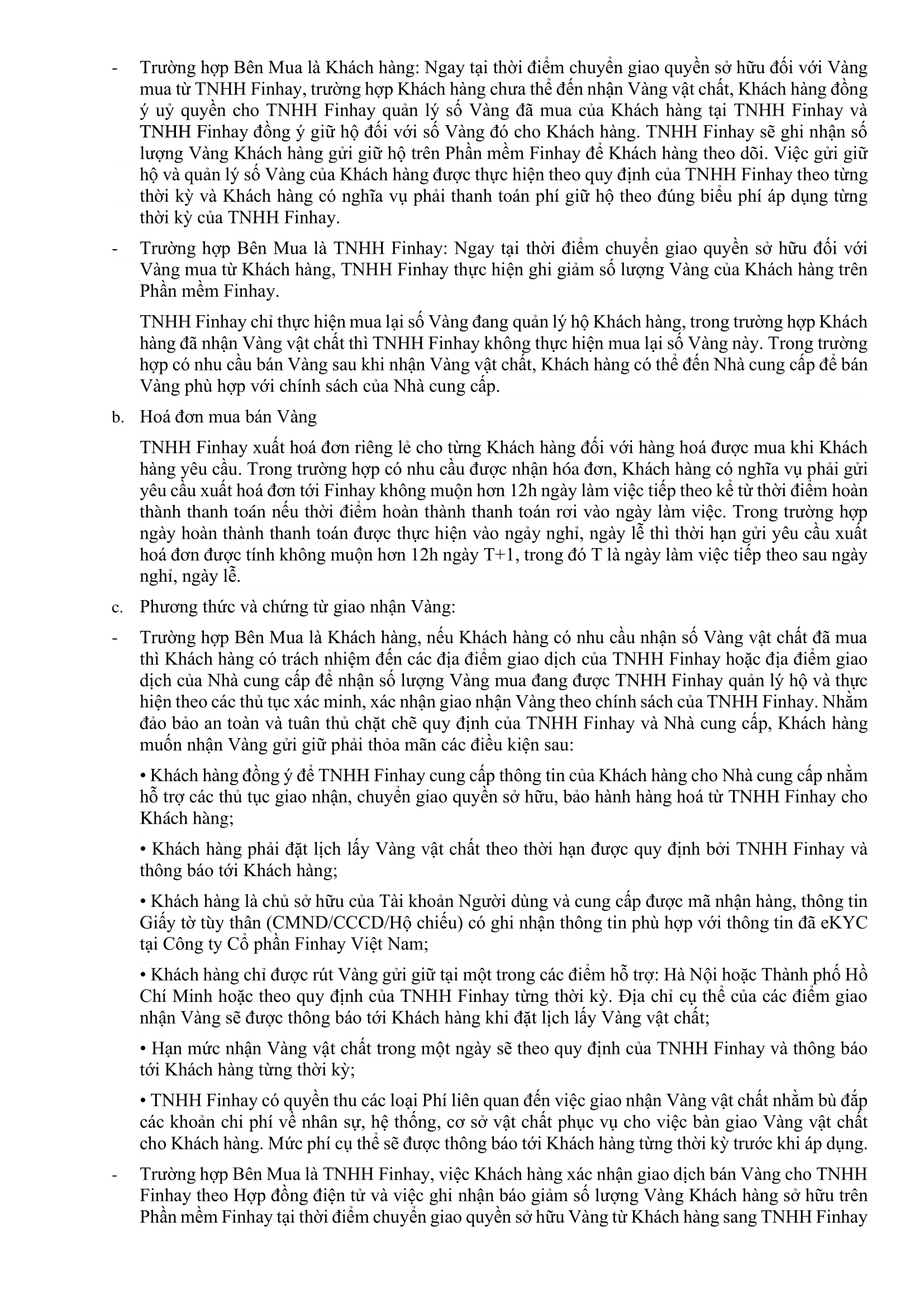 - Trường hợp Bên Mua là Khách hàng: Ngay tại thời điểm chuyển giao quyền sở hữu đối với Vàng mua từ TNHH Finhay, trường hợp Khách hàng chưa thể đến nhận Vàng vật chất, Khách hàng đồng ý uỷ quyền cho TNHH Finhay quản lý số Vàng đã mua của Khách hàng tại TNHH Finhay và TNHH Finhay đồng ý giữ hộ đối với số Vàng đó cho Khách hàng. TNHH Finhay sẽ ghi nhận số lượng Vàng Khách hàng gửi giữ hộ trên Phần mềm Finhay để Khách hàng theo dõi. Việc gửi giữ hộ và quản lý số Vàng của Khách hàng được thực hiện theo quy định của TNHH Finhay theo từng thời kỳ và Khách hàng có nghĩa vụ phải thanh toán phí giữ hộ theo đúng biểu phí áp dụng từng thời kỳ của TNHH Finhay.

- Trường hợp Bên Mua là TNHH Finhay: Ngay tại thời điểm chuyển giao quyền sở hữu đối với Vàng mua từ Khách hàng, TNHH Finhay thực hiện ghi giảm số lượng Vàng của Khách hàng trên Phần mềm Finhay.

TNHH Finhay chỉ thực hiện mua lại số Vàng đang quản lý hộ Khách hàng, trong trường hợp Khách hàng đã nhận Vàng vật chất thì TNHH Finhay không thực hiện mua lại số Vàng này. Trong trường hợp có nhu cầu bán Vàng sau khi nhận Vàng vật chất, Khách hàng có thể đến Nhà cung cấp để bán Vàng phù hợp với chính sách của Nhà cung cấp.

b. Hoá đơn mua bán Vàng

TNHH Finhay xuất hoá đơn riêng lẻ cho từng Khách hàng đối với hàng hoá được mua khi Khách hàng yêu cầu. Trong trường hợp có nhu cầu được nhận hóa đơn, Khách hàng có nghĩa vụ phải gửi yêu cầu xuất hoá đơn tới Finhay không muộn hơn 12h ngày làm việc tiếp theo kể từ thời điểm hoàn thành thanh toán nếu thời điểm hoàn thành thanh toán rơi vào ngày làm việc. Trong trường hợp ngày hoàn thành thanh toán được thực hiện vào ngảy nghỉ, ngày lễ thì thời hạn gửi yêu cầu xuất hoá đơn được tính không muộn hơn 12h ngày T+1, trong đó T là ngày làm việc tiếp theo sau ngày nghỉ, ngày lễ.

c. Phương thức và chứng từ giao nhận Vàng:

- Trường hợp Bên Mua là Khách hàng, nếu Khách hàng có nhu cầu nhận số Vàng vật chất đã mua thì Khách hàng có trách nhiệm đến các địa điểm giao dịch của TNHH Finhay hoặc địa điểm giao dịch của Nhà cung cấp để nhận số lượng Vàng mua đang được TNHH Finhay quản lý hộ và thực hiện theo các thủ tục xác minh, xác nhận giao nhận Vàng theo chính sách của TNHH Finhay. Nhằm đảo bảo an toàn và tuân thủ chặt chẽ quy định của TNHH Finhay và Nhà cung cấp, Khách hàng muốn nhận Vàng gửi giữ phải thỏa mãn các điều kiện sau:

• Khách hàng đồng ý để TNHH Finhay cung cấp thông tin của Khách hàng cho Nhà cung cấp nhằm hỗ trợ các thủ tục giao nhận, chuyển giao quyền sở hữu, bảo hành hàng hoá từ TNHH Finhay cho Khách hàng;

• Khách hàng phải đặt lịch lấy Vàng vật chất theo thời hạn được quy định bởi TNHH Finhay và thông báo tới Khách hàng;

• Khách hàng là chủ sở hữu của Tài khoản Người dùng và cung cấp được mã nhận hàng, thông tin Giấy tờ tùy thân (CMND/CCCD/Hộ chiếu) có ghi nhận thông tin phù hợp với thông tin đã eKYC tại Công ty Cổ phần Finhay Việt Nam;

• Khách hàng chỉ được rút Vàng gửi giữ tại một trong các điểm hỗ trợ: Hà Nội hoặc Thành phố Hồ Chí Minh hoặc theo quy định của TNHH Finhay từng thời kỳ. Địa chỉ cụ thể của các điểm giao nhận Vàng sẽ được thông báo tới Khách hàng khi đặt lịch lấy Vàng vật chất;

• Hạn mức nhận Vàng vật chất trong một ngày sẽ theo quy định của TNHH Finhay và thông báo tới Khách hàng từng thời kỳ;

• TNHH Finhay có quyền thu các loại Phí liên quan đến việc giao nhận Vàng vật chất nhằm bù đắp các khoản chi phí về nhân sự, hệ thống, cơ sở vật chất phục vụ cho việc bàn giao Vàng vật chất cho Khách hàng. Mức phí cụ thể sẽ được thông báo tới Khách hàng từng thời kỳ trước khi áp dụng.

- Trường hợp Bên Mua là TNHH Finhay, việc Khách hàng xác nhận giao dịch bán Vàng cho TNHH Finhay theo Hợp đồng điện tử và việc ghi nhận báo giảm số lượng Vàng Khách hàng sở hữu trên Phần mềm Finhay tại thời điểm chuyển giao quyền sở hữu Vàng từ Khách hàng sang TNHH Finhay